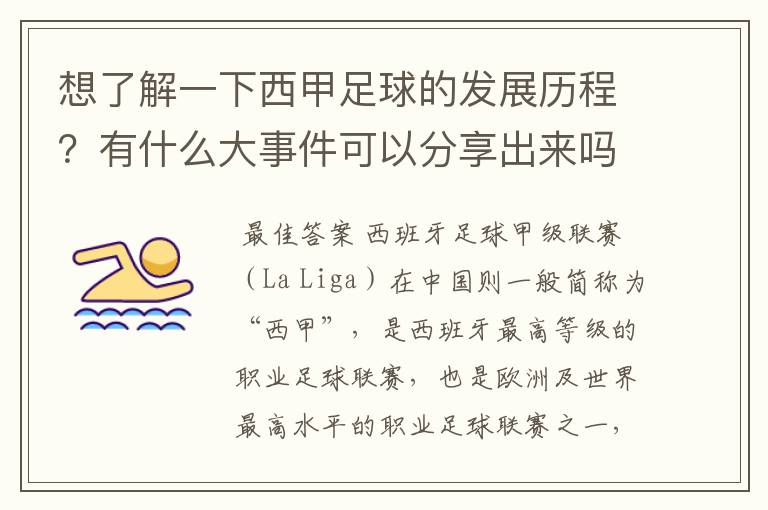 想了解一下西甲足球的发展历程？有什么大事件可以分享出来吗

最佳答案 西班牙足球甲级联赛（La Liga）在中国则一般简称为“西甲”，是西班牙最高等级的职业足球联赛，也是欧洲及世界最高水平的职业足球联赛之一，